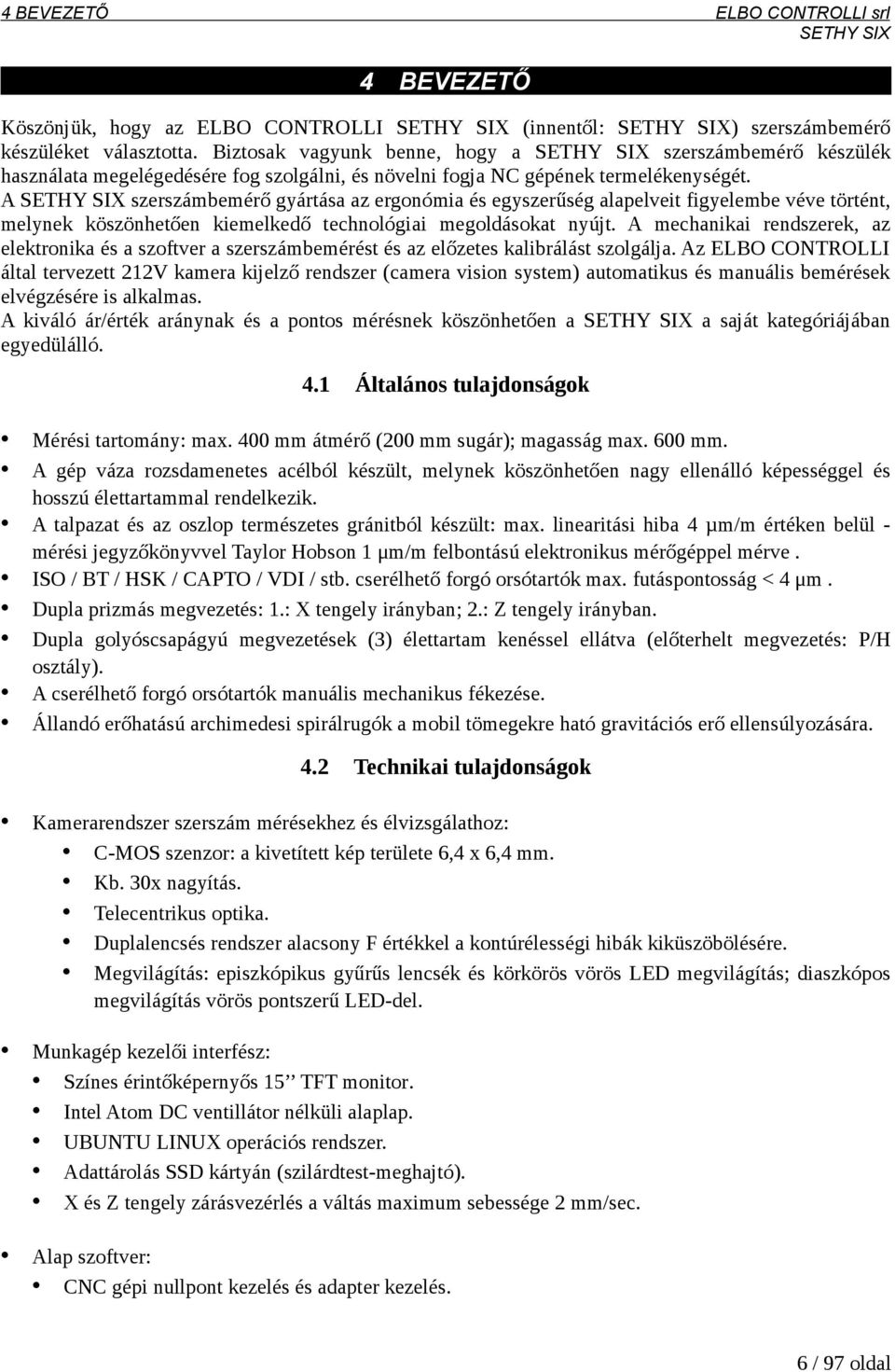 4 BEVEZETŐ
ELBO CONTROLLI srl
SETHY SIX

4 BEVEZETŐ

Köszönjük, hogy az ELBO CONTROLLI SETHY SIX (innentől: SETHY SIX) szerszámbemérő készüléket választotta. Biztosak vagyunk benne, hogy a SETHY SIX szerszámbemérő készülék használata megelégedésére fog szolgálni, és növelni fogja NC gépének termelékenységét.
A SETHY SIX szerszámbemérő gyártása az ergonómia és egyszerűség alapelveit figyelembe véve történt, melynek köszönhetően kiemelkedő technológiai megoldásokat nyújt. A mechanikai rendszerek, az elektronika és a szoftver a szerszámbemérést és az előzetes kalibrálást szolgálja. Az ELBO CONTROLLI által tervezett 212V kamera kijelző rendszer (camera vision system) automatikus és manuális bemérések elvégzésére is alkalmas.
A kiváló ár/érték aránynak és a pontos mérésnek köszönhetően a SETHY SIX a saját kategóriájában egyedülálló.

4.1 Általános tulajdonságok

• Mérési tartomány: max. 400 mm átmérő (200 mm sugár); magasság max. 600 mm.
• A gép váza rozsdamenetes acélból készült, melynek köszönhetően nagy ellenálló képességgel és hosszú élettartammal rendelkezik.
• A talpazat és az oszlop természetes gránitból készült: max. linearitási hiba 4 μm/m értéken belül - mérési jegyzőkönyvvel Taylor Hobson 1 μm/m felbontású elektronikus mérőgéppel mérve .
• ISO / BT / HSK / CAPTO / VDI / stb. cserélhető forgó orsótartók max. futáspontosság < 4 μm .
• Dupla prizmás megvezetés: 1.: X tengely irányban; 2.: Z tengely irányban.
• Dupla golyóscsapágyú megvezetések (3) élettartam kenéssel ellátva (előterhelt megvezetés: P/H osztály).
• A cserélhető forgó orsótartók manuális mechanikus fékezése.
• Állandó erőhatású archimedesi spirálrugók a mobil tömegekre ható gravitációs erő ellensúlyozására.

4.2 Technikai tulajdonságok

• Kamerarendszer szerszám mérésekhez és élvizsgálathoz:
  • C-MOS szenzor: a kivetített kép területe 6,4 x 6,4 mm.
  • Kb. 30x nagyítás.
  • Telecentrikus optika.
  • Duplalencsés rendszer alacsony F értékkel a kontúrélességi hibák kiküszöbölésére.
  • Megvilágítás: episzkópikus gyűrűs lencsék és körkörös vörös LED megvilágítás; diaszkópos megvilágítás vörös pontszerű LED-del.

• Munkagép kezelői interfész:
  • Színes érintőképernyős 15’’ TFT monitor.
  • Intel Atom DC ventillátor nélküli alaplap.
  • UBUNTU LINUX operációs rendszer.
  • Adattárolás SSD kártyán (szilárdtest-meghajtó).
  • X és Z tengely zárásvezérlés a váltás maximum sebessége 2 mm/sec.

• Alap szoftver:
  • CNC gépi nullpont kezelés és adapter kezelés.

6 / 97 oldal